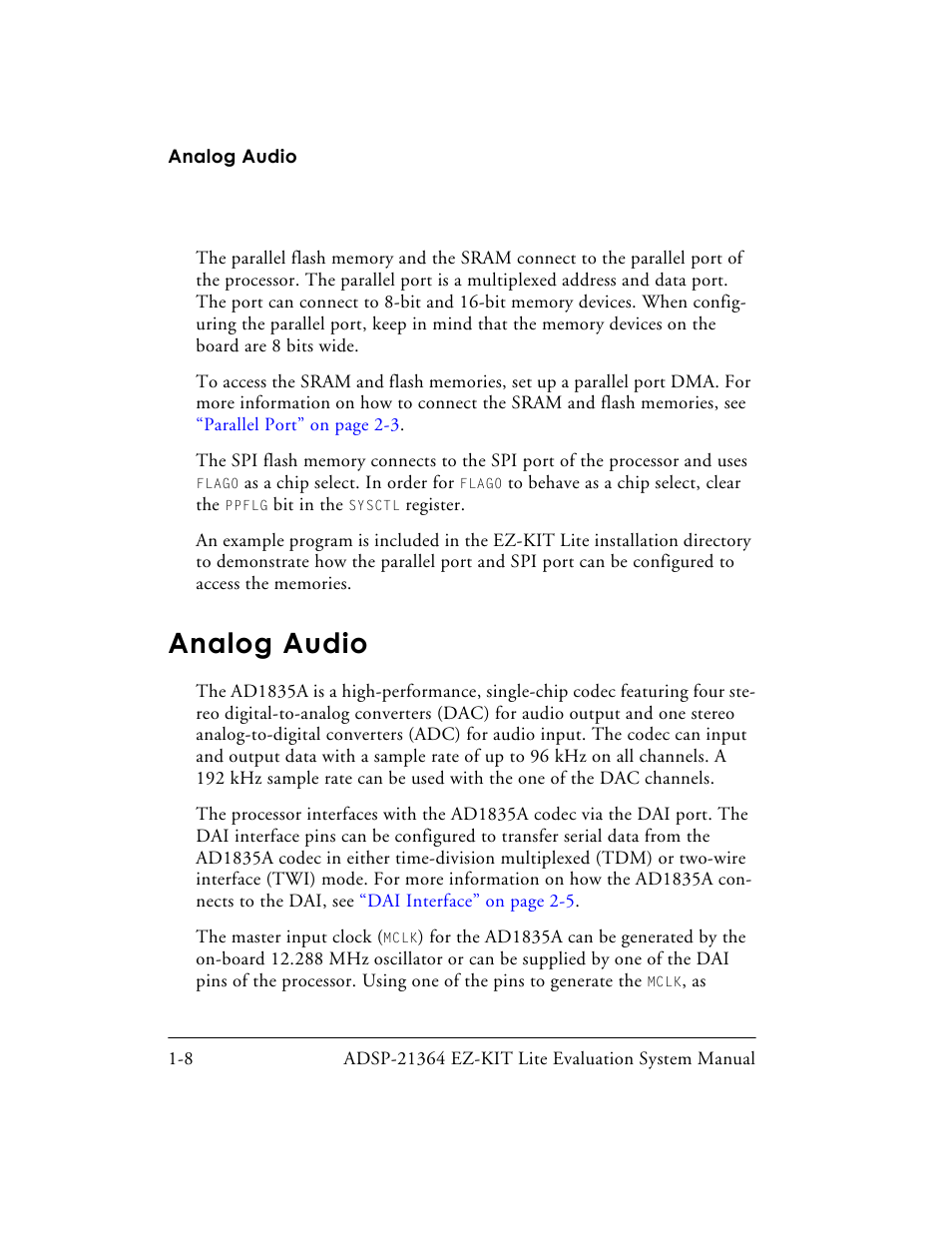 Analog Audio

The parallel flash memory and the SRAM connect to the parallel port of the processor. The parallel port is a multiplexed address and data port. The port can connect to 8-bit and 16-bit memory devices. When configuring the parallel port, keep in mind that the memory devices on the board are 8 bits wide.

To access the SRAM and flash memories, set up a parallel port DMA. For more information on how to connect the SRAM and flash memories, see "Parallel Port" on page 2-3.

The SPI flash memory connects to the SPI port of the processor and uses FLAG0 as a chip select. In order for FLAG0 to behave as a chip select, clear the PPFLG bit in the SYSCTL register.

An example program is included in the EZ-KIT Lite installation directory to demonstrate how the parallel port and SPI port can be configured to access the memories.

Analog Audio

The AD1835A is a high-performance, single-chip codec featuring four stereo digital-to-analog converters (DAC) for audio output and one stereo analog-to-digital converters (ADC) for audio input. The codec can input and output data with a sample rate of up to 96 kHz on all channels. A 192 kHz sample rate can be used with the one of the DAC channels.

The processor interfaces with the AD1835A codec via the DAI port. The DAI interface pins can be configured to transfer serial data from the AD1835A codec in either time-division multiplexed (TDM) or two-wire interface (TWI) mode. For more information on how the AD1835A connects to the DAI, see "DAI Interface" on page 2-5.

The master input clock (MCLK) for the AD1835A can be generated by the on-board 12.288 MHz oscillator or can be supplied by one of the DAI pins of the processor. Using one of the pins to generate the MCLK, as

1-8 ADSP-21364 EZ-KIT Lite Evaluation System Manual